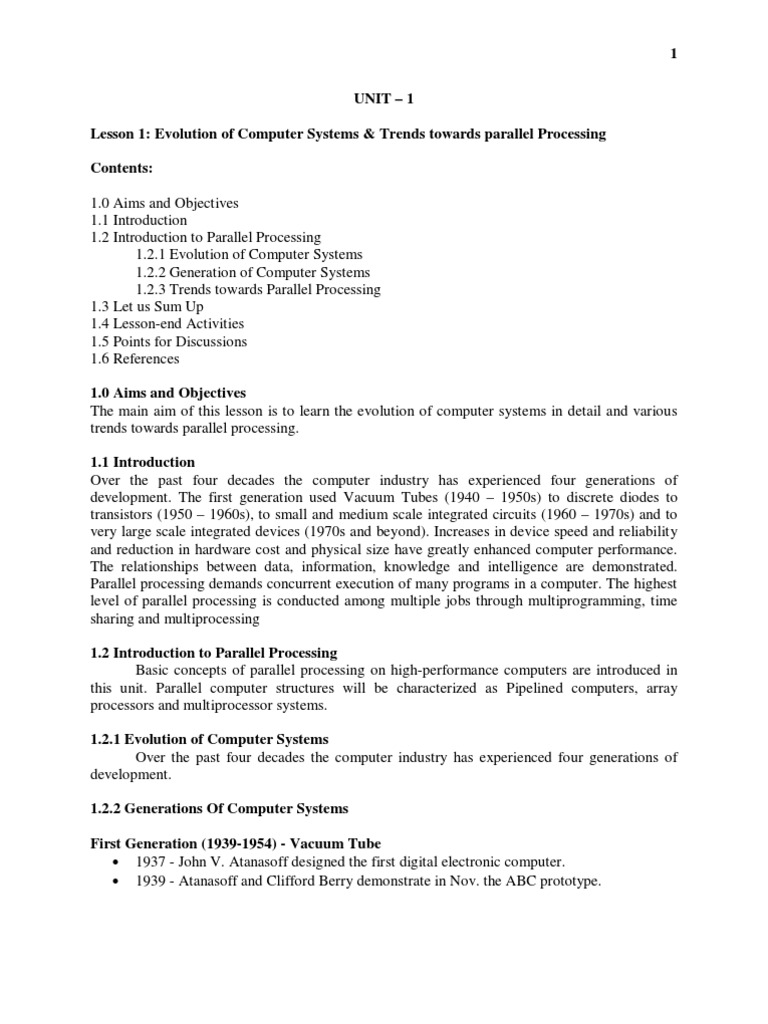 1

UNIT – 1

Lesson 1: Evolution of Computer Systems & Trends towards parallel Processing

Contents:

1.0 Aims and Objectives
1.1 Introduction
1.2 Introduction to Parallel Processing
1.2.1 Evolution of Computer Systems
1.2.2 Generation of Computer Systems
1.2.3 Trends towards Parallel Processing
1.3 Let us Sum Up
1.4 Lesson-end Activities
1.5 Points for Discussions
1.6 References

1.0 Aims and Objectives
The main aim of this lesson is to learn the evolution of computer systems in detail and various trends towards parallel processing.

1.1 Introduction
Over the past four decades the computer industry has experienced four generations of development. The first generation used Vacuum Tubes (1940 – 1950s) to discrete diodes to transistors (1950 – 1960s), to small and medium scale integrated circuits (1960 – 1970s) and to very large scale integrated devices (1970s and beyond). Increases in device speed and reliability and reduction in hardware cost and physical size have greatly enhanced computer performance. The relationships between data, information, knowledge and intelligence are demonstrated. Parallel processing demands concurrent execution of many programs in a computer. The highest level of parallel processing is conducted among multiple jobs through multiprogramming, time sharing and multiprocessing

1.2 Introduction to Parallel Processing
Basic concepts of parallel processing on high-performance computers are introduced in this unit. Parallel computer structures will be characterized as Pipelined computers, array processors and multiprocessor systems.

1.2.1 Evolution of Computer Systems
Over the past four decades the computer industry has experienced four generations of development.

1.2.2 Generations Of Computer Systems

First Generation (1939-1954) - Vacuum Tube
• 1937 - John V. Atanasoff designed the first digital electronic computer.
• 1939 - Atanasoff and Clifford Berry demonstrate in Nov. the ABC prototype.